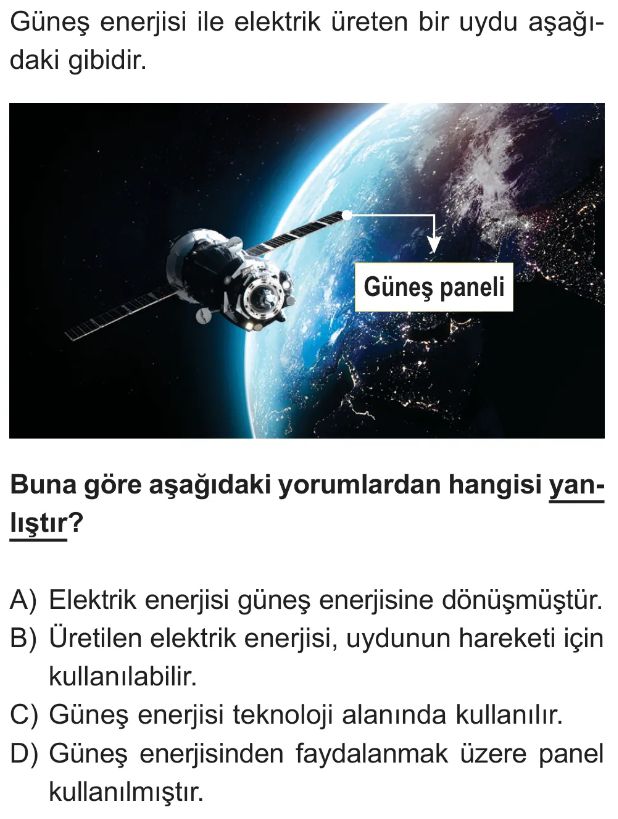 Güneş enerjisi ile elektrik üreten bir uydu aşağıdaki gibidir.

Güneş paneli

Buna göre aşağıdaki yorumlardan hangisi yanlıştır?

A) Elektrik enerjisi güneş enerjisine dönüşmüştür.
B) Üretilen elektrik enerjisi, uydunun hareketi için kullanılabilir.
C) Güneş enerjisi teknoloji alanında kullanılır.
D) Güneş enerjisinden faydalanmak üzere panel kullanılmıştır.